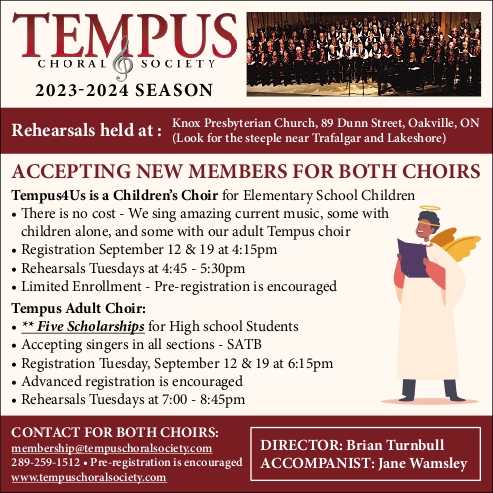 TEMPUS
CHORAL SOCIETY
2023-2024 SEASON

Rehearsals held at : Knox Presbyterian Church, 89 Dunn Street, Oakville, ON (Look for the steeple near Trafalgar and Lakeshore)

ACCEPTING NEW MEMBERS FOR BOTH CHOIRS

Tempus4Us is a Children's Choir for Elementary School Children
• There is no cost - We sing amazing current music, some with children alone, and some with our adult Tempus choir
• Registration September 12 & 19 at 4:15pm
• Rehearsals Tuesdays at 4:45 - 5:30pm
• Limited Enrollment - Pre-registration is encouraged

Tempus Adult Choir:
• ** Five Scholarships for High school Students
• Accepting singers in all sections - SATB
• Registration Tuesday, September 12 & 19 at 6:15pm
• Advanced registration is encouraged
• Rehearsals Tuesdays at 7:00 - 8:45pm

CONTACT FOR BOTH CHOIRS:
membership@tempuschoralsociety.com
289-259-1512 • Pre-registration is encouraged
www.tempuschoralsociety.com

DIRECTOR: Brian Turnbull
ACCOMPANIST: Jane Wamsley